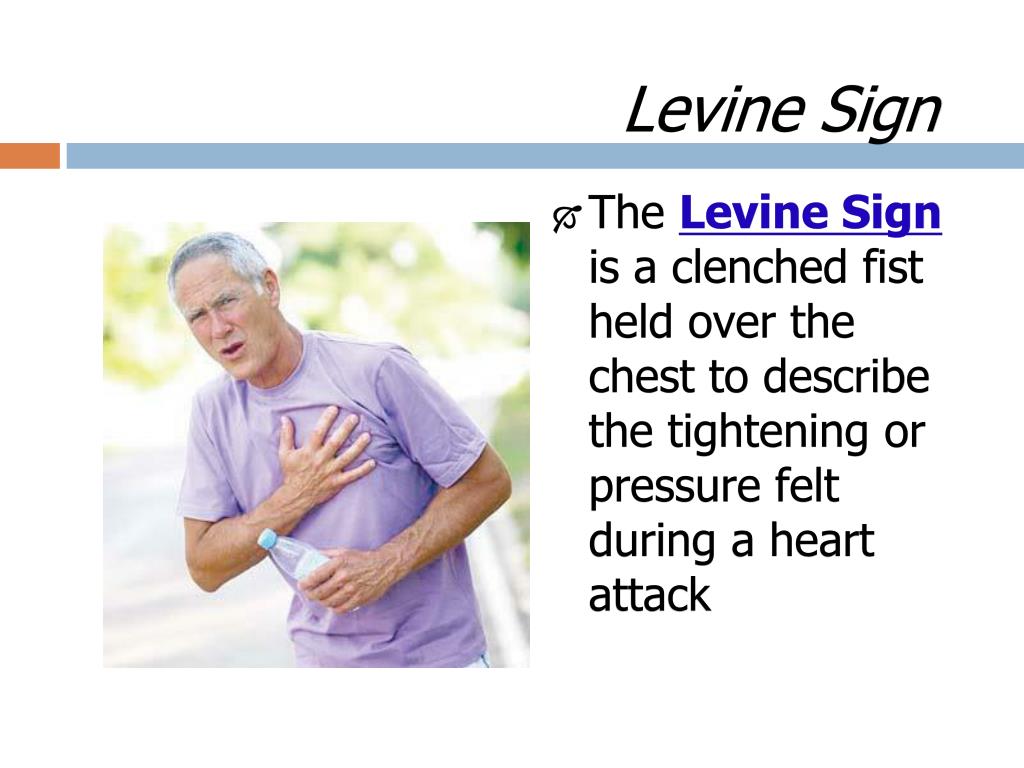 Levine Sign

The Levine Sign is a clenched fist held over the chest to describe the tightening or pressure felt during a heart attack